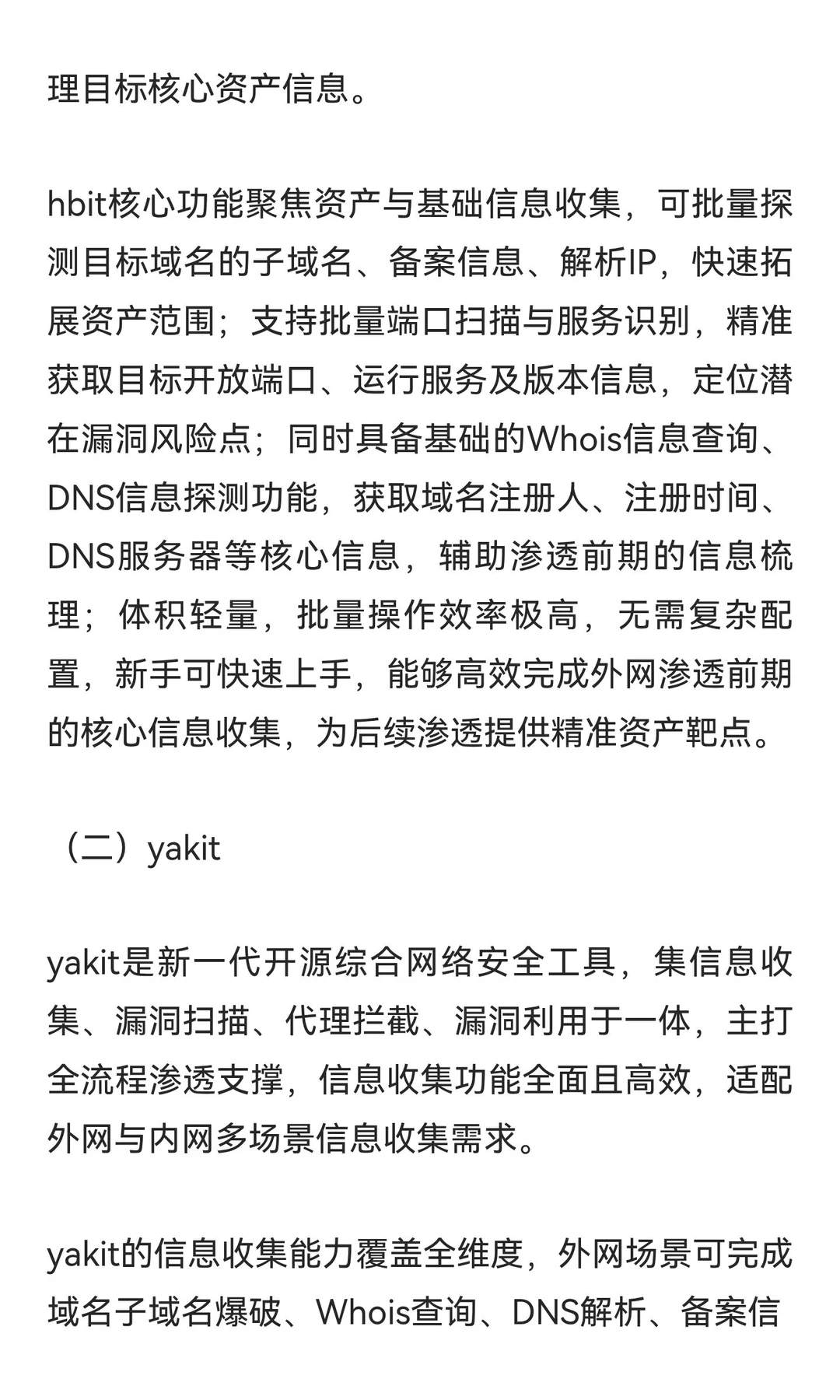 理目标核心资产信息。

hbit核心功能聚焦资产与基础信息收集，可批量探测目标域名的子域名、备案信息、解析IP，快速拓展资产范围；支持批量端口扫描与服务识别，精准获取目标开放端口、运行服务及版本信息，定位潜在漏洞风险点；同时具备基础的Whois信息查询、DNS信息探测功能，获取域名注册人、注册时间、DNS服务器等核心信息，辅助渗透前期的信息梳理；体积轻量，批量操作效率极高，无需复杂配置，新手可快速上手，能够高效完成外网渗透前期的核心信息收集，为后续渗透提供精准资产靶点。

（二）yakit

yakit是新一代开源综合网络安全工具，集信息收集、漏洞扫描、代理拦截、漏洞利用于一体，主打全流程渗透支撑，信息收集功能全面且高效，适配外网与内网多场景信息收集需求。

yakit的信息收集能力覆盖全维度，外网场景可完成域名子域名爆破、Whois查询、DNS解析、备案信